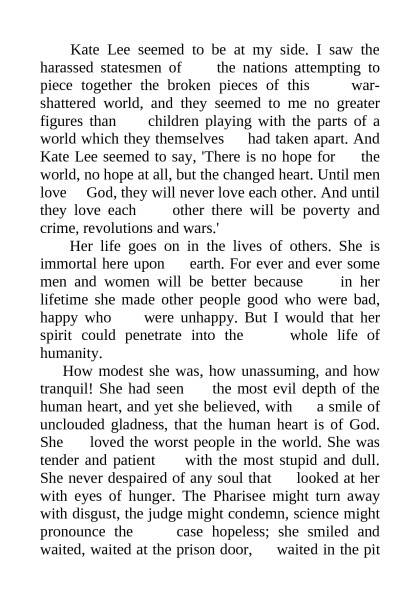 Kate Lee seemed to be at my side. I saw the harassed statesmen of the nations attempting to piece together the broken pieces of this war-shattered world, and they seemed to me no greater figures than children playing with the parts of a world which they themselves had taken apart. And Kate Lee seemed to say, 'There is no hope for the world, no hope at all, but the changed heart. Until men love God, they will never love each other. And until they love each other there will be poverty and crime, revolutions and wars.'

Her life goes on in the lives of others. She is immortal here upon earth. For ever and ever some men and women will be better because in her lifetime she made other people good who were bad, happy who were unhappy. But I would that her spirit could penetrate into the whole life of humanity.

How modest she was, how unassuming, and how tranquil! She had seen the most evil depth of the human heart, and yet she believed, with a smile of unclouded gladness, that the human heart is of God. She loved the worst people in the world. She was tender and patient with the most stupid and dull. She never despaired of any soul that looked at her with eyes of hunger. The Pharisee might turn away with disgust, the judge might condemn, science might pronounce the case hopeless; she smiled and waited, waited at the prison door, waited in the pit